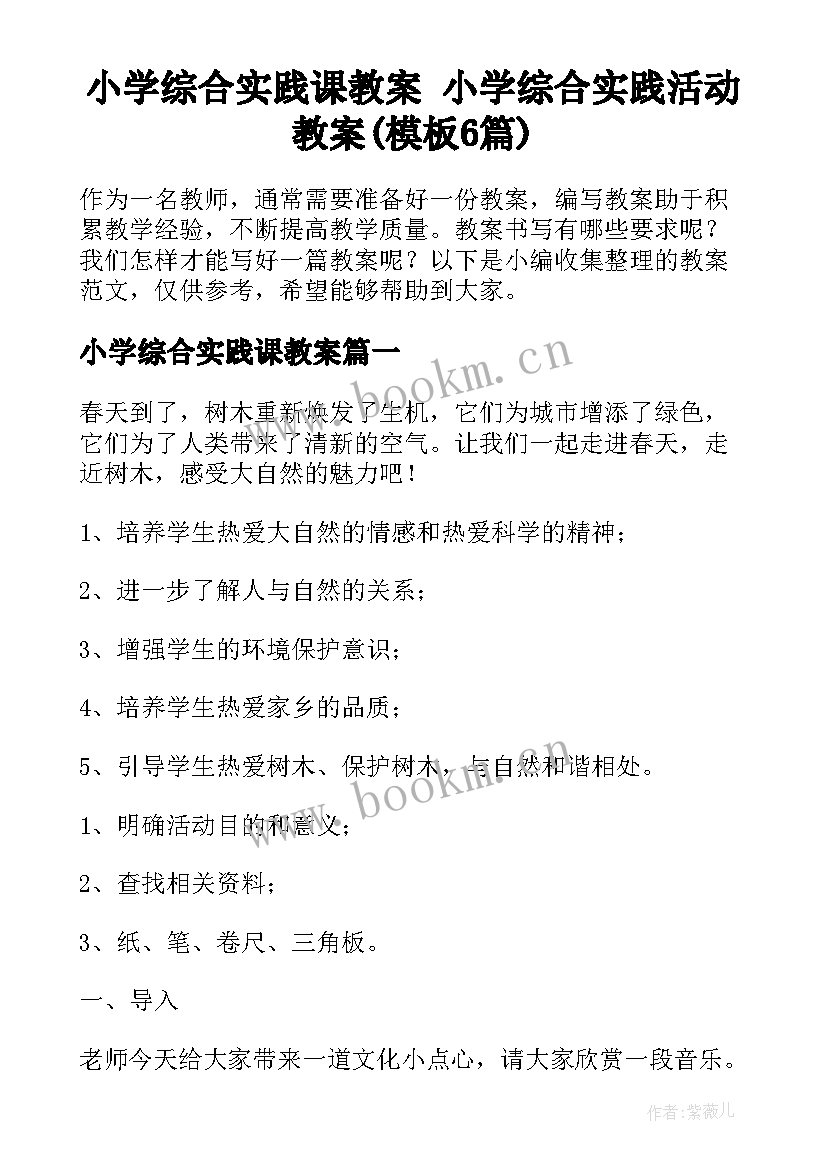 小学综合实践课教案 小学综合实践活动教案(模板6篇)

作为一名教师，通常需要准备好一份教案，编写教案助于积累教学经验，不断提高教学质量。教案书写有哪些要求呢？我们怎样才能写好一篇教案呢？以下是小编收集整理的教案范文，仅供参考，希望能够帮助到大家。

小学综合实践课教案篇一

www.bookm.cn

春天到了，树木重新焕发了生机，它们为城市增添了绿色，它们为了人类带来了清新的空气。让我们一起走进春天，走近树木，感受大自然的魅力吧！

1、培养学生热爱大自然的情感和热爱科学的精神；

2、进一步了解人与自然的关系；

3、增强学生的环境保护意识；

4、培养学生热爱家乡的品质；

5、引导学生热爱树木、保护树木，与自然和谐相处。

www.bookm.cn

1、明确活动目的和意义；

2、查找相关资料；

3、纸、笔、卷尺、三角板。

一、导入

老师今天给大家带来一道文化小点心，请大家欣赏一段音乐。

作者：紫薇儿